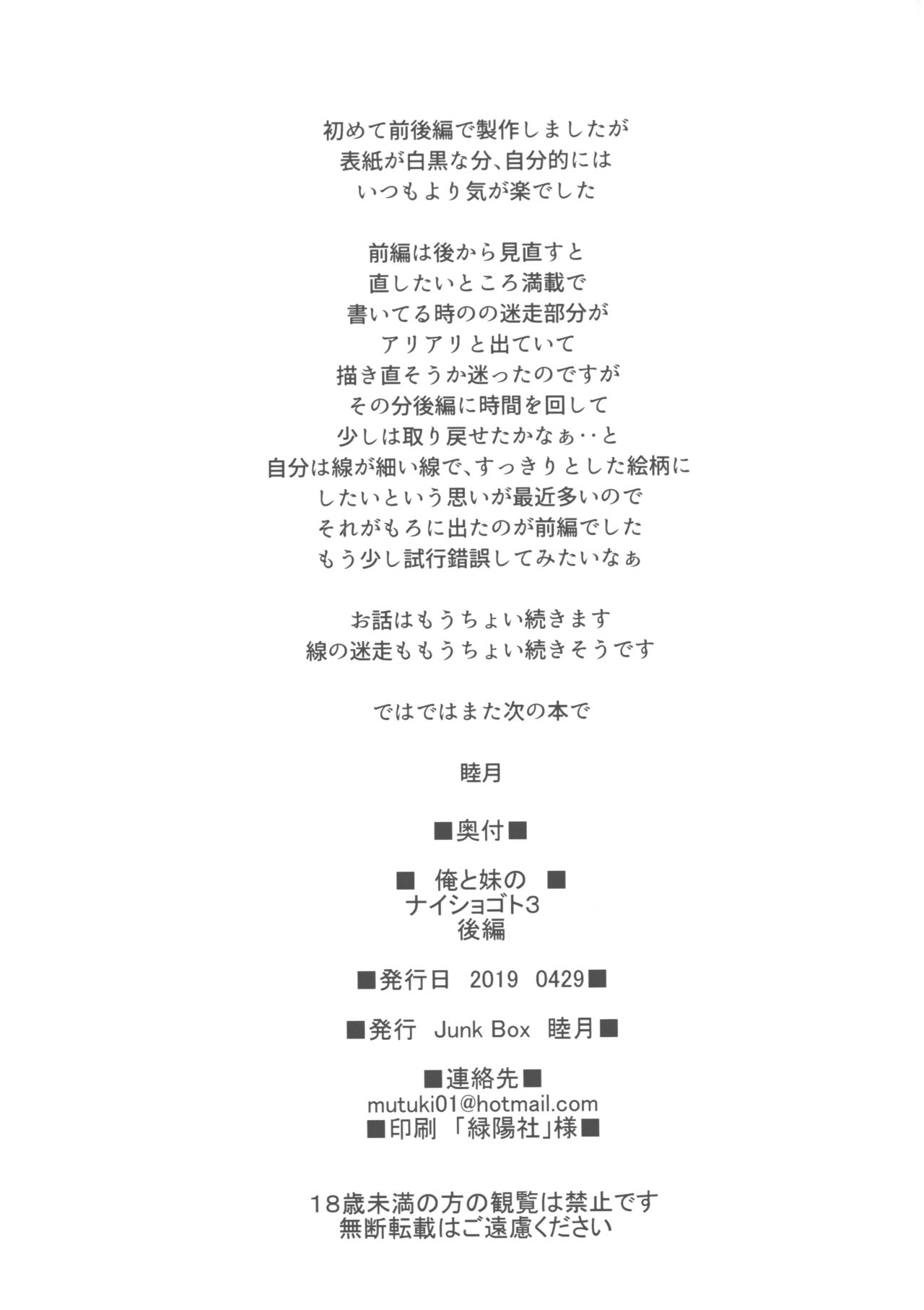 初めて前後編で製作しましたが
表紙が白黒な分、自分的には
いつもより気が楽でした

前編は後から見直すと
直したいところ満載で
書いてる時のの迷走部分が
アリアリと出ていて
描き直そうか迷ったのですが
その分後編に時間を回して
少しは取り戻せたかなぁ‥と
自分は線が細い線で、すっきりとした絵柄に
したいという思いが最近多いので
それがもろに出たのが前編でした
もう少し試行錯誤してみたいなぁ

お話はもうちょい続きます
線の迷走ももうちょい続きそうです

ではではまた次の本で

睦月

■奥付■

■ 俺と妹の ■
ナイショゴト3
後編

■発行日 2019 0429■

■発行 Junk Box 睦月■

■連絡先■
mutuki01@hotmail.com
■印刷 「緑陽社」様■

18歳未満の方の観覧は禁止です
無断転載はご遠慮ください